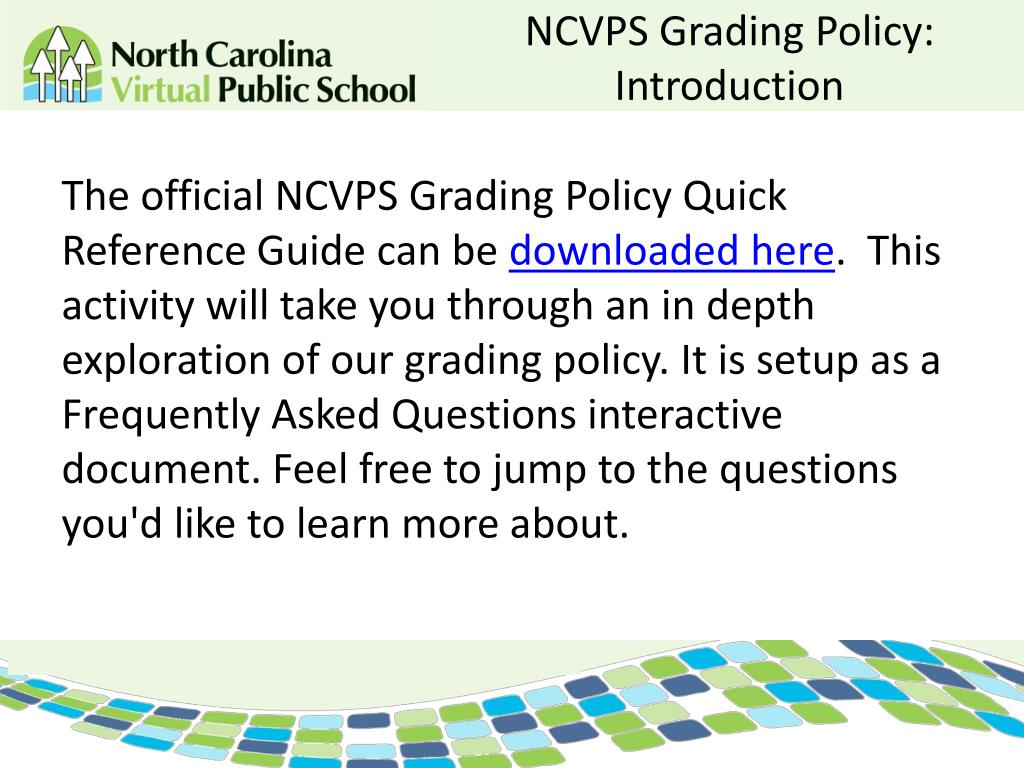 North Carolina Virtual Public School

NCVPS Grading Policy: Introduction

The official NCVPS Grading Policy Quick Reference Guide can be downloaded here. This activity will take you through an in depth exploration of our grading policy. It is setup as a Frequently Asked Questions interactive document. Feel free to jump to the questions you'd like to learn more about.